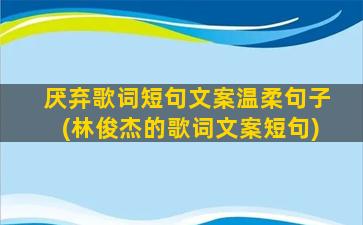 厌弃歌词短句文案温柔句子
(林俊杰的歌词文案短句)